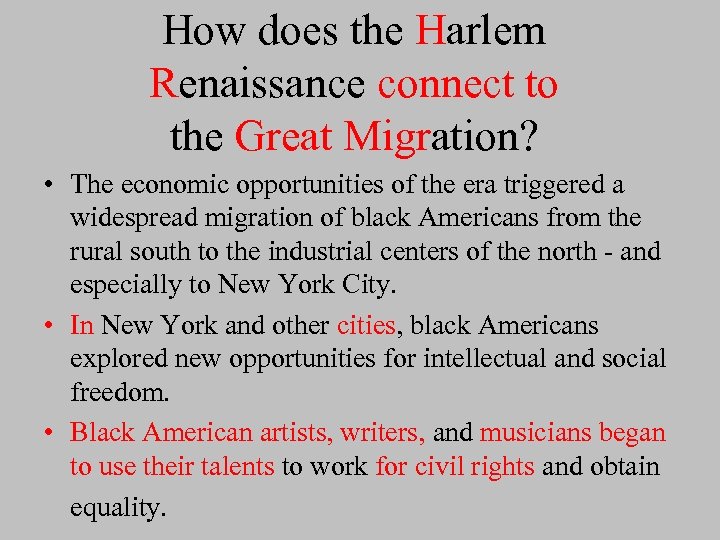 How does the Harlem Renaissance connect to the Great Migration?

• The economic opportunities of the era triggered a widespread migration of black Americans from the rural south to the industrial centers of the north - and especially to New York City.

• In New York and other cities, black Americans explored new opportunities for intellectual and social freedom.

• Black American artists, writers, and musicians began to use their talents to work for civil rights and obtain equality.